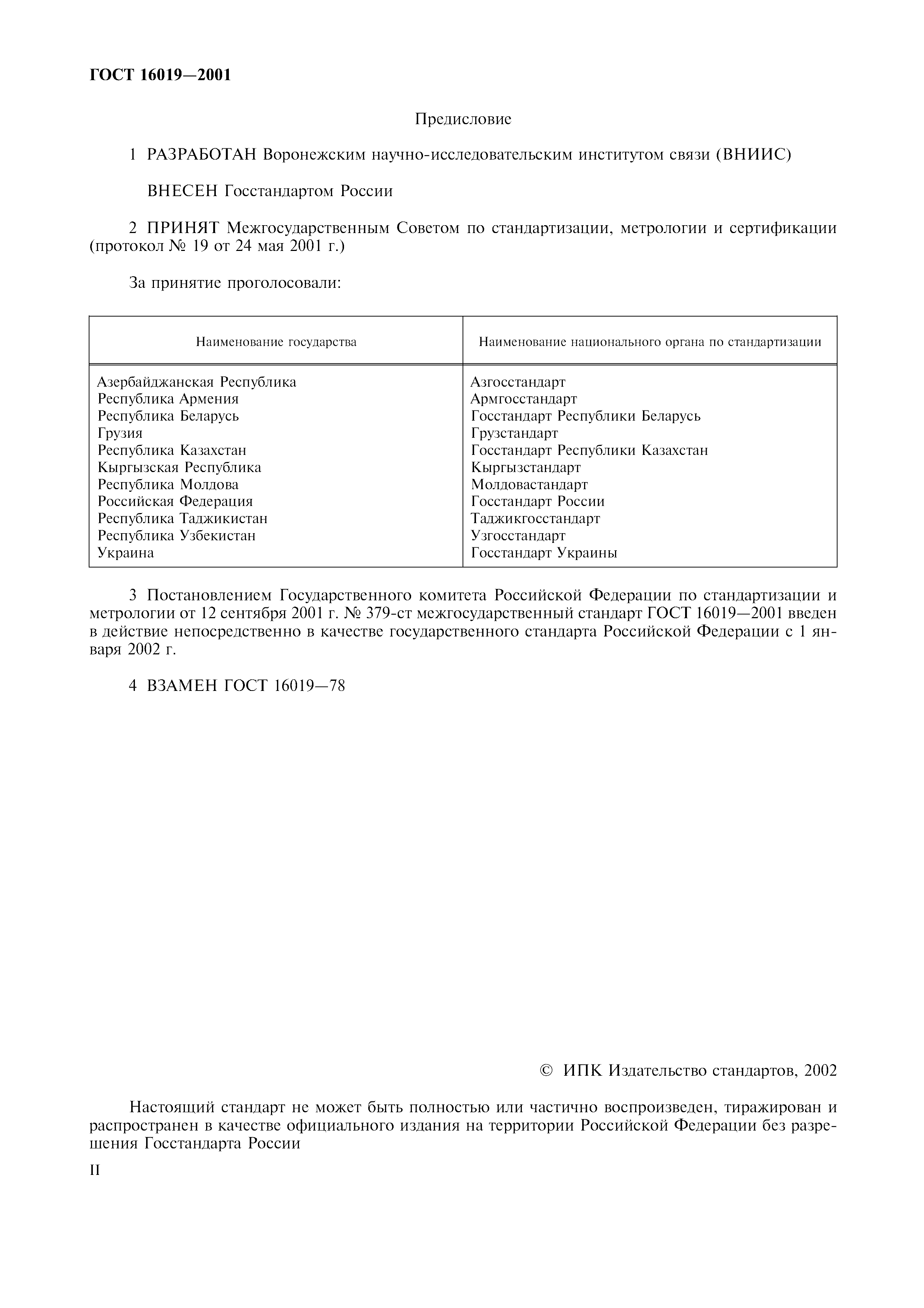 ГОСТ 16019—2001

Предисловие

1 РАЗРАБОТАН Воронежским научно-исследовательским институтом связи (ВНИИС)

ВНЕСЕН Госстандартом России

2 ПРИНЯТ Межгосударственным Советом по стандартизации, метрологии и сертификации (протокол № 19 от 24 мая 2001 г.)

За принятие проголосовали:

| Наименование государства | Наименование национального органа по стандартизации |
|---|---|
| Азербайджанская Республика | Азгосстандарт |
| Республика Армения | Армгосстандарт |
| Республика Беларусь | Госстандарт Республики Беларусь |
| Грузия | Грузстандарт |
| Республика Казахстан | Госстандарт Республики Казахстан |
| Кыргызская Республика | Кыргызстандарт |
| Республика Молдова | Молдовастандарт |
| Российская Федерация | Госстандарт России |
| Республика Таджикистан | Таджикгосстандарт |
| Республика Узбекистан | Узгосстандарт |
| Украина | Госстандарт Украины |

3 Постановлением Государственного комитета Российской Федерации по стандартизации и метрологии от 12 сентября 2001 г. № 379-ст межгосударственный стандарт ГОСТ 16019—2001 введен в действие непосредственно в качестве государственного стандарта Российской Федерации с 1 января 2002 г.

4 ВЗАМЕН ГОСТ 16019—78

© ИПК Издательство стандартов, 2002

Настоящий стандарт не может быть полностью или частично воспроизведен, тиражирован и распространен в качестве официального издания на территории Российской Федерации без разрешения Госстандарта России

II